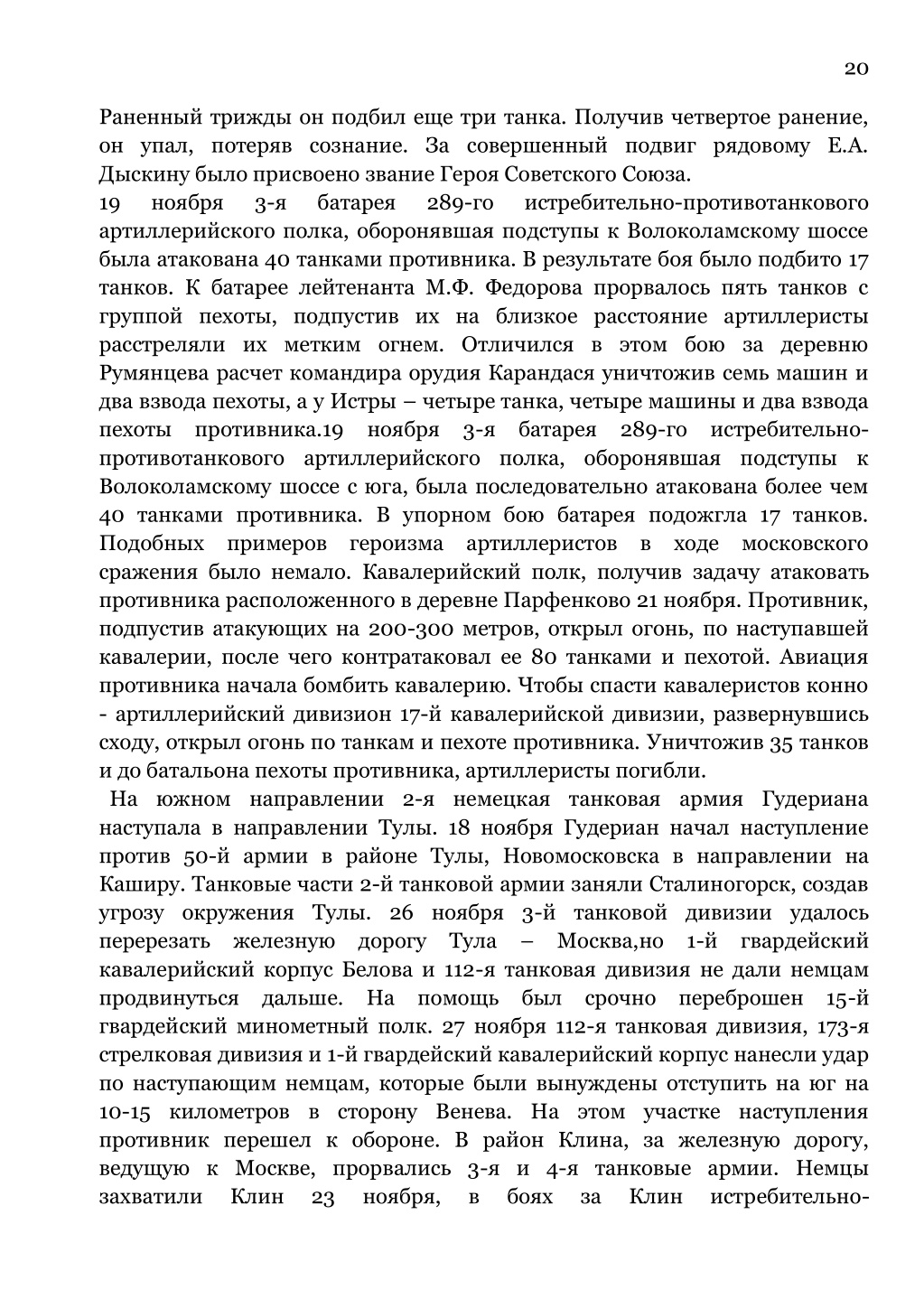 20

Раненный трижды он подбил еще три танка. Получив четвертое ранение, он упал, потеряв сознание. За совершенный подвиг рядовому Е.А. Дыскину было присвоено звание Героя Советского Союза.
19 ноября 3-я батарея 289-го истребительно-противотанкового артиллерийского полка, оборонявшая подступы к Волоколамскому шоссе была атакована 40 танками противника. В результате боя было подбито 17 танков. К батарее лейтенанта М.Ф. Федорова прорвалось пять танков с группой пехоты, подпустив их на близкое расстояние артиллеристы расстреляли их метким огнем. Отличился в этом бою за деревню Румянцева расчет командира орудия Карандася уничтожив семь машин и два взвода пехоты, а у Истры – четыре танка, четыре машины и два взвода пехоты противника.19 ноября 3-я батарея 289-го истребительно-противотанкового артиллерийского полка, оборонявшая подступы к Волоколамскому шоссе с юга, была последовательно атакована более чем 40 танками противника. В упорном бою батарея подожгла 17 танков. Подобных примеров героизма артиллеристов в ходе московского сражения было немало. Кавалерийский полк, получив задачу атаковать противника расположенного в деревне Парфенково 21 ноября. Противник, подпустив атакующих на 200-300 метров, открыл огонь, по наступавшей кавалерии, после чего контратаковал ее 80 танками и пехотой. Авиация противника начала бомбить кавалерию. Чтобы спасти кавалеристов конно - артиллерийский дивизион 17-й кавалерийской дивизии, развернувшись сходу, открыл огонь по танкам и пехоте противника. Уничтожив 35 танков и до батальона пехоты противника, артиллеристы погибли.
На южном направлении 2-я немецкая танковая армия Гудериана наступала в направлении Тулы. 18 ноября Гудериан начал наступление против 50-й армии в районе Тулы, Новомосковска в направлении на Каширу. Танковые части 2-й танковой армии заняли Сталиногорск, создав угрозу окружения Тулы. 26 ноября 3-й танковой дивизии удалось перерезать железную дорогу Тула – Москва,но 1-й гвардейский кавалерийский корпус Белова и 112-я танковая дивизия не дали немцам продвинуться дальше. На помощь был срочно переброшен 15-й гвардейский минометный полк. 27 ноября 112-я танковая дивизия, 173-я стрелковая дивизия и 1-й гвардейский кавалерийский корпус нанесли удар по наступающим немцам, которые были вынуждены отступить на юг на 10-15 километров в сторону Венева. На этом участке наступления противник перешел к обороне. В район Клина, за железную дорогу, ведущую к Москве, прорвались 3-я и 4-я танковые армии. Немцы захватили Клин 23 ноября, в боях за Клин истребительно-